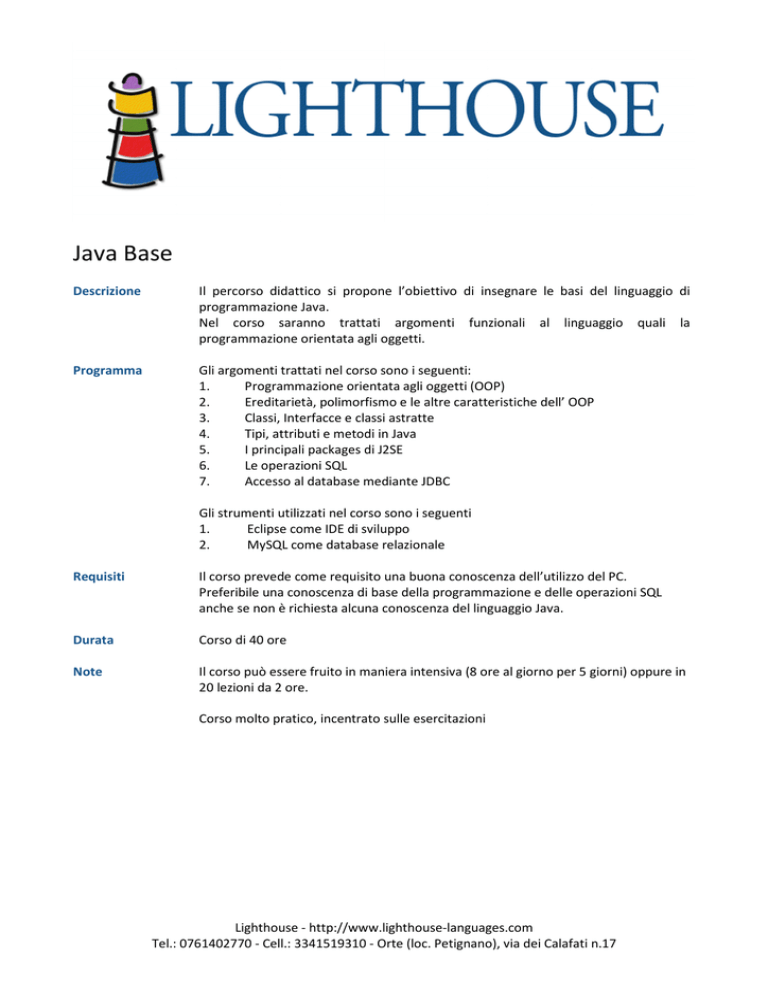 LIGHTHOUSE

Java Base

Descrizione

Il percorso didattico si propone l'obiettivo di insegnare le basi del linguaggio di programmazione Java.
Nel corso saranno trattati argomenti funzionali al linguaggio quali la programmazione orientata agli oggetti.

Programma

Gli argomenti trattati nel corso sono i seguenti:
1. Programmazione orientata agli oggetti (OOP)
2. Ereditarietà, polimorfismo e le altre caratteristiche dell' OOP
3. Classi, Interfacce e classi astratte
4. Tipi, attributi e metodi in Java
5. I principali packages di J2SE
6. Le operazioni SQL
7. Accesso al database mediante JDBC

Gli strumenti utilizzati nel corso sono i seguenti
1. Eclipse come IDE di sviluppo
2. MySQL come database relazionale

Requisiti

Il corso prevede come requisito una buona conoscenza dell'utilizzo del PC.
Preferibile una conoscenza di base della programmazione e delle operazioni SQL anche se non è richiesta alcuna conoscenza del linguaggio Java.

Durata

Corso di 40 ore

Note

Il corso può essere fruito in maniera intensiva (8 ore al giorno per 5 giorni) oppure in 20 lezioni da 2 ore.

Corso molto pratico, incentrato sulle esercitazioni

Lighthouse - http://www.lighthouse-languages.com
Tel.: 0761402770 - Cell.: 3341519310 - Orte (loc. Petignano), via dei Calafati n.17